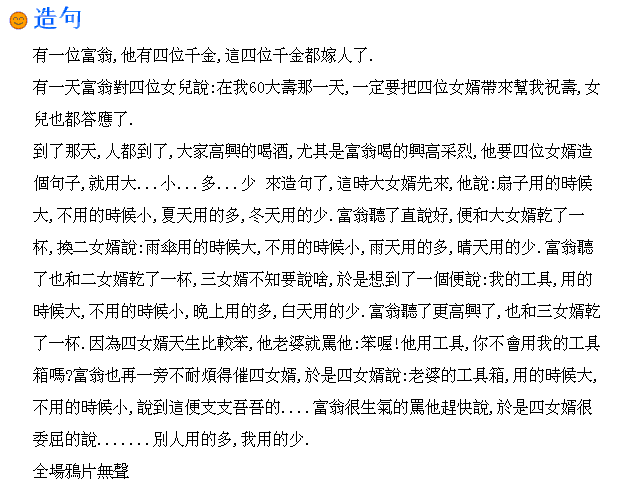 造句

有一位富翁,他有四位千金,這四位千金都嫁人了.

有一天富翁對四位女兒說:在我60大壽那一天,一定要把四位女婿帶來幫我祝壽,女兒也都答應了.

到了那天,人都到了,大家高興的喝酒,尤其是富翁喝的興高采烈,他要四位女婿造個句子,就用大...小...多...少 來造句了,這時大女婿先來,他說:扇子用的時候大,不用的時候小,夏天用的多,冬天用的少.富翁聽了直說好,便和大女婿乾了一杯,換二女婿說:雨傘用的時候大,不用的時候小,雨天用的多,晴天用的少.富翁聽了也和二女婿乾了一杯,三女婿不知要說啥,於是想到了一個便說:我的工具,用的時候大,不用的時候小,晚上用的多,白天用的少.富翁聽了更高興了,也和三女婿乾了一杯.因為四女婿天生比較笨,他老婆就罵他:笨喔!他用工具,你不會用我的工具箱嗎?富翁也再一旁不耐煩得催四女婿,於是四女婿說:老婆的工具箱,用的時候大,不用的時候小,說到這便支支吾吾的....富翁很生氣的罵他趕快說,於是四女婿很委屈的說.......別人用的多,我用的少.

全場鴉片無聲